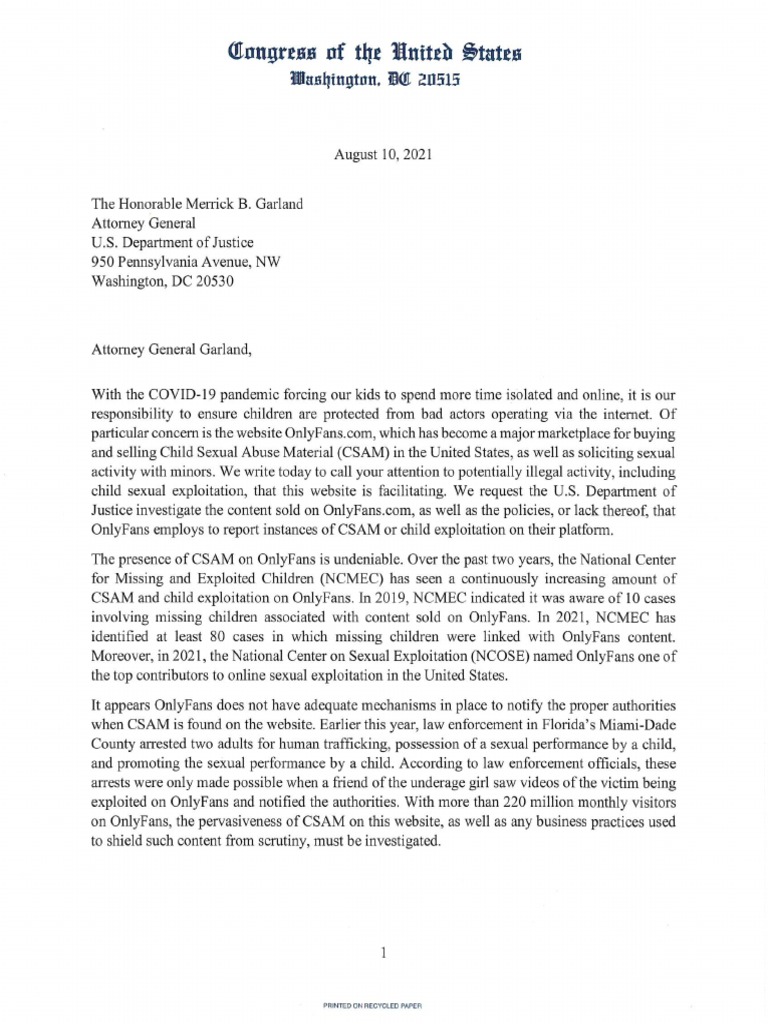 Congress of the United States
Washington, DC 20515

August 10, 2021

The Honorable Merrick B. Garland
Attorney General
U.S. Department of Justice
950 Pennsylvania Avenue, NW
Washington, DC 20530

Attorney General Garland,

With the COVID-19 pandemic forcing our kids to spend more time isolated and online, it is our responsibility to ensure children are protected from bad actors operating via the internet. Of particular concern is the website OnlyFans.com, which has become a major marketplace for buying and selling Child Sexual Abuse Material (CSAM) in the United States, as well as soliciting sexual activity with minors. We write today to call your attention to potentially illegal activity, including child sexual exploitation, that this website is facilitating. We request the U.S. Department of Justice investigate the content sold on OnlyFans.com, as well as the policies, or lack thereof, that OnlyFans employs to report instances of CSAM or child exploitation on their platform.

The presence of CSAM on OnlyFans is undeniable. Over the past two years, the National Center for Missing and Exploited Children (NCMEC) has seen a continuously increasing amount of CSAM and child exploitation on OnlyFans. In 2019, NCMEC indicated it was aware of 10 cases involving missing children associated with content sold on OnlyFans. In 2021, NCMEC has identified at least 80 cases in which missing children were linked with OnlyFans content. Moreover, in 2021, the National Center on Sexual Exploitation (NCOSE) named OnlyFans one of the top contributors to online sexual exploitation in the United States.

It appears OnlyFans does not have adequate mechanisms in place to notify the proper authorities when CSAM is found on the website. Earlier this year, law enforcement in Florida's Miami-Dade County arrested two adults for human trafficking, possession of a sexual performance by a child, and promoting the sexual performance by a child. According to law enforcement officials, these arrests were only made possible when a friend of the underage girl saw videos of the victim being exploited on OnlyFans and notified the authorities. With more than 220 million monthly visitors on OnlyFans, the pervasiveness of CSAM on this website, as well as any business practices used to shield such content from scrutiny, must be investigated.

1

PRINTED ON RECYCLED PAPER